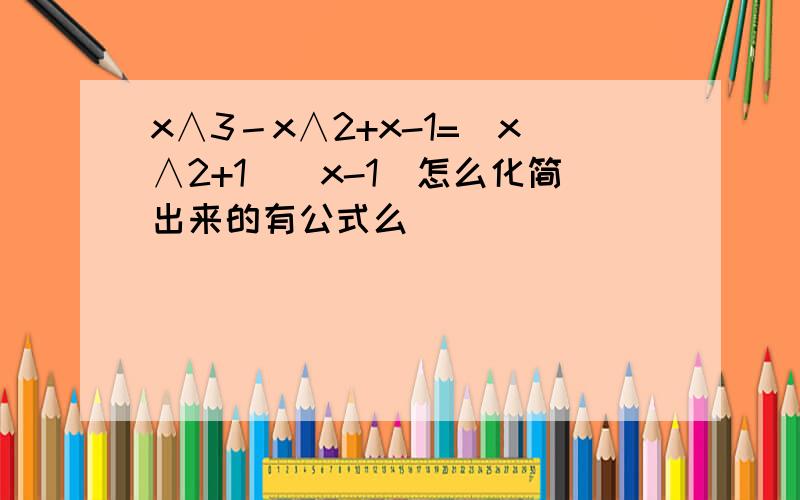 x∧3－x∧2+x-1=（x∧2+1）（x-1）怎么化简出来的有公式么